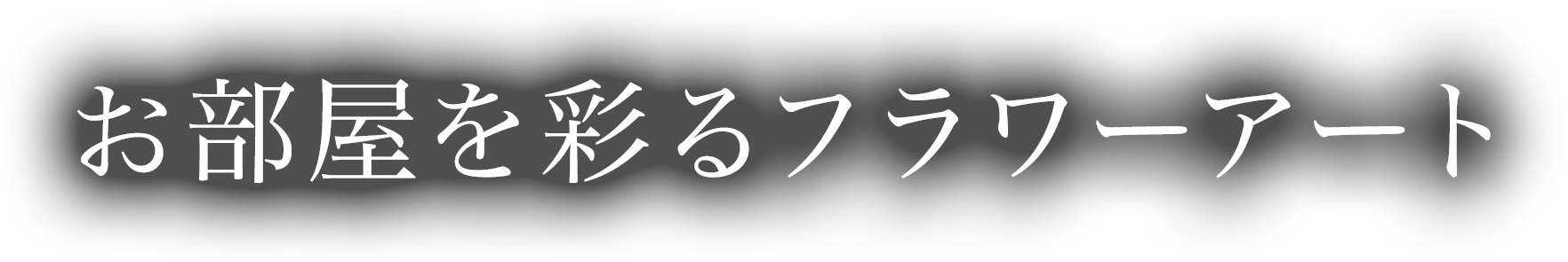 お部屋を彩るフラワーアート